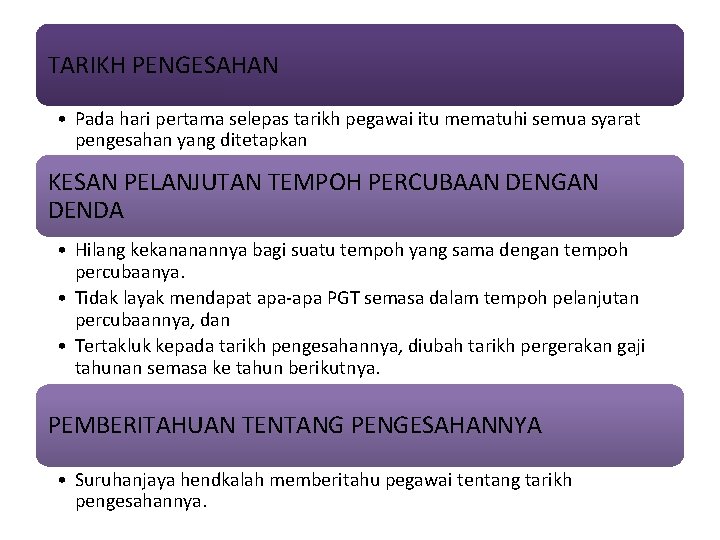 TARIKH PENGESAHAN

• Pada hari pertama selepas tarikh pegawai itu mematuhi semua syarat pengesahan yang ditetapkan

KESAN PELANJUTAN TEMPOH PERCUBAAN DENGAN DENDA

• Hilang kekananannya bagi suatu tempoh yang sama dengan tempoh percubaanya.
• Tidak layak mendapat apa-apa PGT semasa dalam tempoh pelanjutan percubaannya, dan
• Tertakluk kepada tarikh pengesahannya, diubah tarikh pergerakan gaji tahunan semasa ke tahun berikutnya.

PEMBERITAHUAN TENTANG PENGESAHANNYA

• Suruhanjaya hendkalah memberitahu pegawai tentang tarikh pengesahannya.